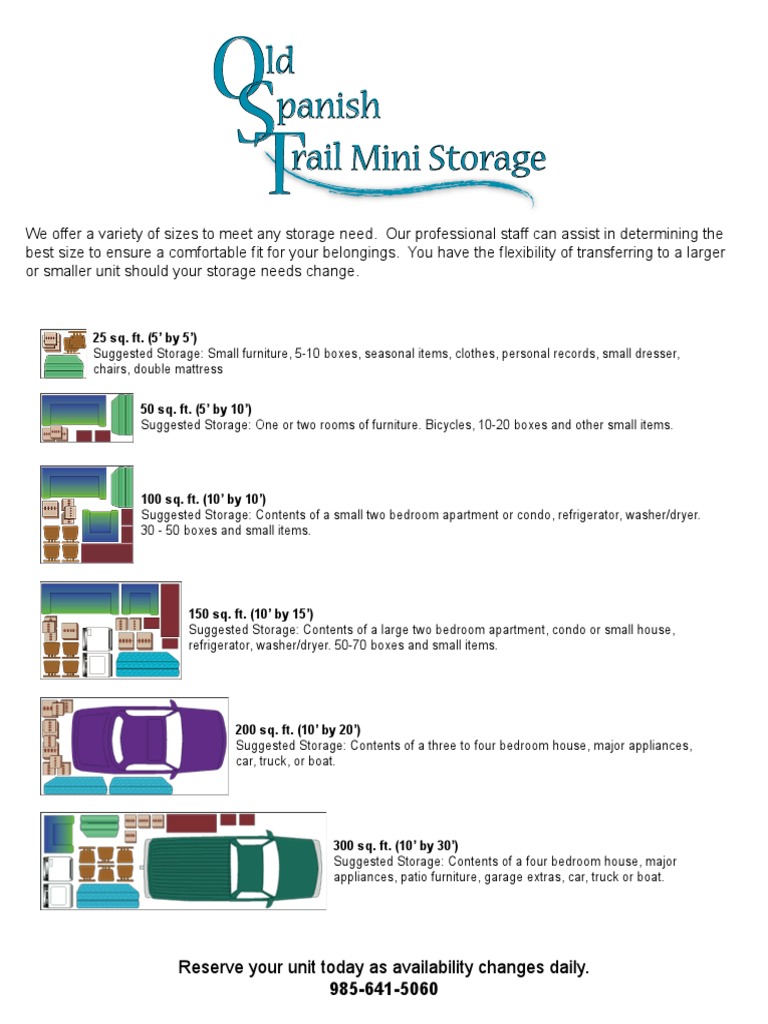 Old Spanish Trail Mini Storage

We offer a variety of sizes to meet any storage need. Our professional staff can assist in determining the best size to ensure a comfortable fit for your belongings. You have the flexibility of transferring to a larger or smaller unit should your storage needs change.

25 sq. ft. (5' by 5')
Suggested Storage: Small furniture, 5-10 boxes, seasonal items, clothes, personal records, small dresser, chairs, double mattress

50 sq. ft. (5' by 10')
Suggested Storage: One or two rooms of furniture. Bicycles, 10-20 boxes and other small items.

100 sq. ft. (10' by 10')
Suggested Storage: Contents of a small two bedroom apartment or condo, refrigerator, washer/dryer. 30 - 50 boxes and small items.

150 sq. ft. (10' by 15')
Suggested Storage: Contents of a large two bedroom apartment, condo or small house, refrigerator, washer/dryer. 50-70 boxes and small items.

200 sq. ft. (10' by 20')
Suggested Storage: Contents of a three to four bedroom house, major appliances, car, truck, or boat.

300 sq. ft. (10' by 30')
Suggested Storage: Contents of a four bedroom house, major appliances, patio furniture, garage extras, car, truck or boat.

Reserve your unit today as availability changes daily.
985-641-5060